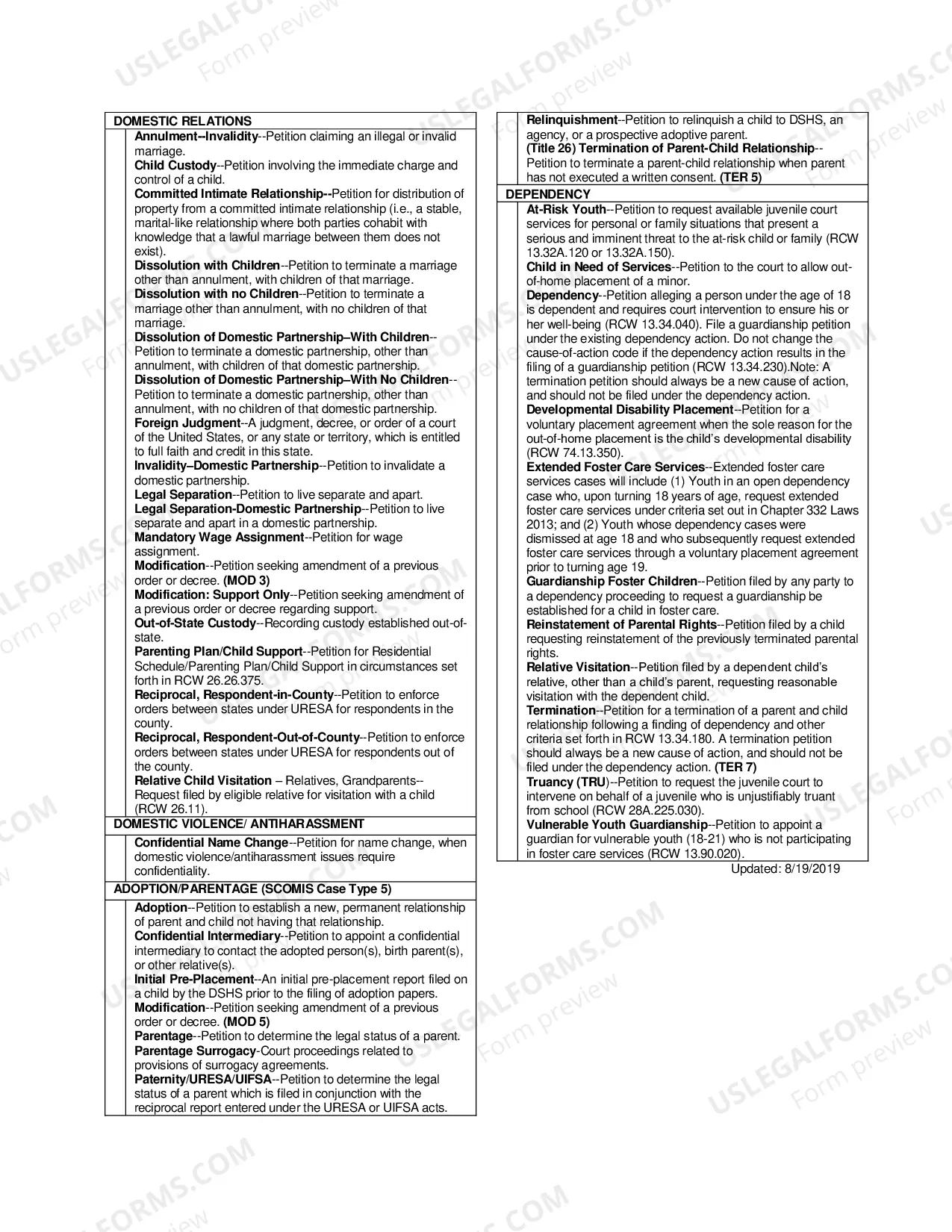 DOMESTIC RELATIONS

Annulment--Invalidity--Petition claiming an illegal or invalid marriage.
Child Custody--Petition involving the immediate charge and control of a child.
Committed Intimate Relationship--Petition for distribution of property from a committed intimate relationship (i.e., a stable, marital-like relationship where both parties cohabit with knowledge that a lawful marriage between them does not exist).
Dissolution with Children--Petition to terminate a marriage other than annulment, with children of that marriage.
Dissolution with no Children--Petition to terminate a marriage other than annulment, with no children of that marriage.
Dissolution of Domestic Partnership–With Children--Petition to terminate a domestic partnership, other than annulment, with children of that domestic partnership.
Dissolution of Domestic Partnership–With No Children--Petition to terminate a domestic partnership, other than annulment, with no children of that domestic partnership.
Foreign Judgment--A judgment, decree, or order of a court of the United States, or any state or territory, which is entitled to full faith and credit in this state.
Invalidity–Domestic Partnership--Petition to invalidate a domestic partnership.
Legal Separation--Petition to live separate and apart.
Legal Separation-Domestic Partnership--Petition to live separate and apart in a domestic partnership.
Mandatory Wage Assignment--Petition for wage assignment.
Modification--Petition seeking amendment of a previous order or decree. (MOD 3)
Modification: Support Only--Petition seeking amendment of a previous order or decree regarding support.
Out-of-State Custody--Recording custody established out-of-state.
Parenting Plan/Child Support--Petition for Residential Schedule/Parenting Plan/Child Support in circumstances set forth in RCW 26.26.375.
Reciprocal, Respondent-in-County--Petition to enforce orders between states under URESA for respondents in the county.
Reciprocal, Respondent-Out-of-County--Petition to enforce orders between states under URESA for respondents out of the county.
Relative Child Visitation – Relatives, Grandparents--Request filed by eligible relative for visitation with a child (RCW 26.11).

DOMESTIC VIOLENCE/ ANTIHARASSMENT

Confidential Name Change--Petition for name change, when domestic violence/antiharassment issues require confidentiality.

ADOPTION/PARENTAGE (SCOMIS Case Type 5)

Adoption--Petition to establish a new, permanent relationship of parent and child not having that relationship.
Confidential Intermediary--Petition to appoint a confidential intermediary to contact the adopted person(s), birth parent(s), or other relative(s).
Initial Pre-Placement--An initial pre-placement report filed on a child by the DSHS prior to the filing of adoption papers.
Modification--Petition seeking amendment of a previous order or decree. (MOD 5)
Parentage--Petition to determine the legal status of a parent.
Parentage Surrogacy-Court proceedings related to provisions of surrogacy agreements.
Paternity/URESA/UIFSA--Petition to determine the legal status of a parent which is filed in conjunction with the reciprocal report entered under the URESA or UIFSA acts.

Relinquishment--Petition to relinquish a child to DSHS, an agency, or a prospective adoptive parent.
(Title 26) Termination of Parent-Child Relationship--Petition to terminate a parent-child relationship when parent has not executed a written consent. (TER 5)

DEPENDENCY

At-Risk Youth--Petition to request available juvenile court services for personal or family situations that present a serious and imminent threat to the at-risk child or family (RCW 13.32A.120 or 13.32A.150).
Child in Need of Services--Petition to the court to allow out-of-home placement of a minor.
Dependency--Petition alleging a person under the age of 18 is dependent and requires court intervention to ensure his or her well-being (RCW 13.34.040). File a guardianship petition under the existing dependency action. Do not change the cause-of-action code if the dependency action results in the filing of a guardianship petition (RCW 13.34.230).Note: A termination petition should always be a new cause of action, and should not be filed under the dependency action.
Developmental Disability Placement--Petition for a voluntary placement agreement when the sole reason for the out-of-home placement is the child's developmental disability (RCW 74.13.350).
Extended Foster Care Services--Extended foster care services cases will include (1) Youth in an open dependency case who, upon turning 18 years of age, request extended foster care services under criteria set out in Chapter 332 Laws 2013; and (2) Youth whose dependency cases were dismissed at age 18 and who subsequently request extended foster care services through a voluntary placement agreement prior to turning age 19.
Guardianship Foster Children--Petition filed by any party to a dependency proceeding to request a guardianship be established for a child in foster care.
Reinstatement of Parental Rights--Petition filed by a child requesting reinstatement of the previously terminated parental rights.
Relative Visitation--Petition filed by a dependent child's relative, other than a child's parent, requesting reasonable visitation with the dependent child.
Termination--Petition for a termination of a parent and child relationship following a finding of dependency and other criteria set forth in RCW 13.34.180. A termination petition should always be a new cause of action, and should not be filed under the dependency action. (TER 7)
Truancy (TRU)--Petition to request the juvenile court to intervene on behalf of a juvenile who is unjustifiably truant from school (RCW 28A.225.030).
Vulnerable Youth Guardianship--Petition to appoint a guardian for vulnerable youth (18-21) who is not participating in foster care services (RCW 13.90.020).

Updated: 8/19/2019

USLEGALFORMS.COM Form preview